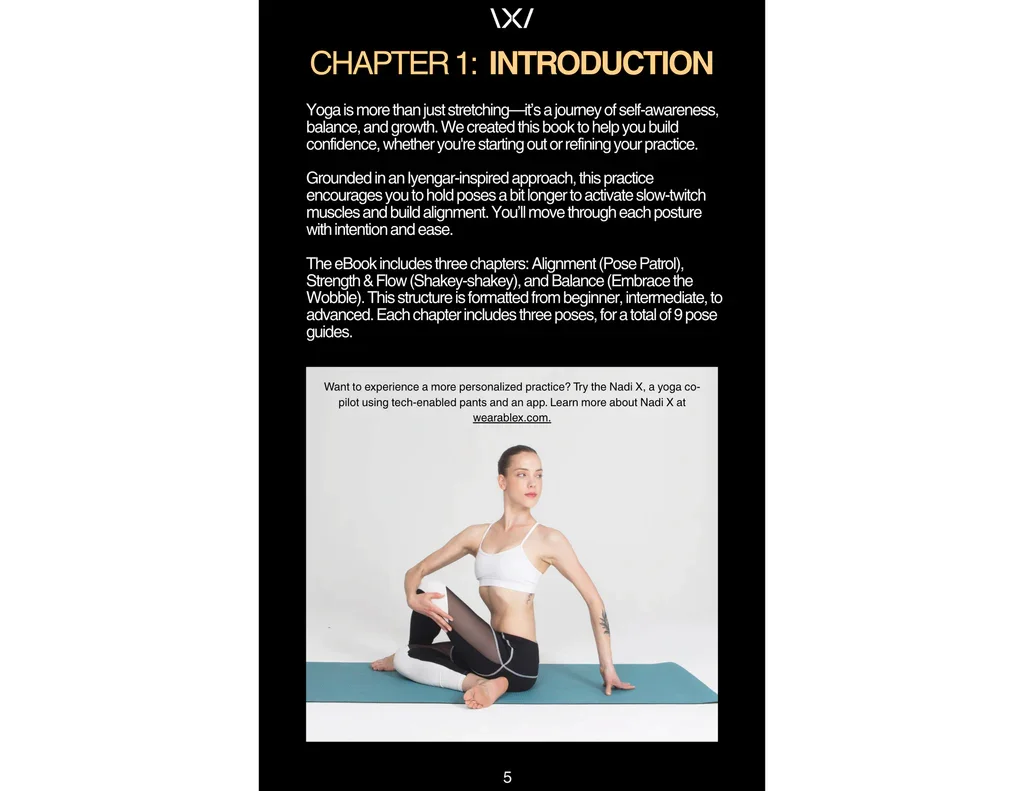 \X/

CHAPTER 1: INTRODUCTION

Yoga is more than just stretching—it's a journey of self-awareness, balance, and growth. We created this book to help you build confidence, whether you're starting out or refining your practice.

Grounded in an Iyengar-inspired approach, this practice encourages you to hold poses a bit longer to activate slow-twitch muscles and build alignment. You'll move through each posture with intention and ease.

The eBook includes three chapters: Alignment (Pose Patrol), Strength & Flow (Shakey-shakey), and Balance (Embrace the Wobble). This structure is formatted from beginner, intermediate, to advanced. Each chapter includes three poses, for a total of 9 pose guides.

Want to experience a more personalized practice? Try the Nadi X, a yoga co-pilot using tech-enabled pants and an app. Learn more about Nadi X at wearablex.com.

5